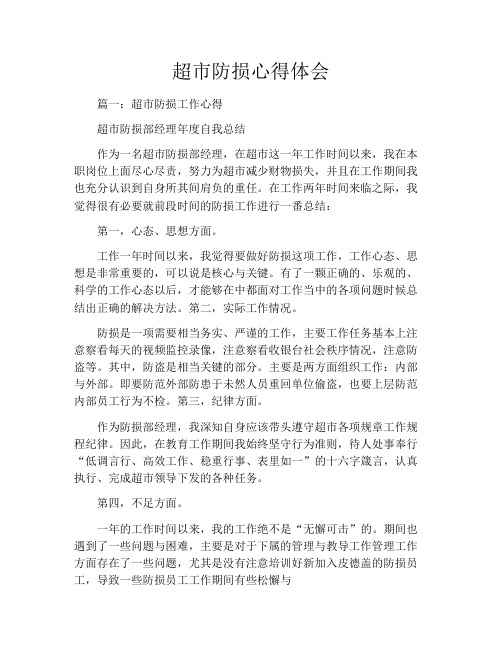 超市防损心得体会

篇一：超市防损工作心得

超市防损部经理年度自我总结

作为一名超市防损部经理，在超市这一年工作时间以来，我在本职岗位上面尽心尽责，努力为超市减少财物损失，并且在工作期间我也充分认识到自身所共同肩负的重任。在工作两年时间来临之际，我觉得很有必要就前段时间的防损工作进行一番总结：

第一，心态、思想方面。

工作一年时间以来，我觉得要做好防损这项工作，工作心态、思想是非常重要的，可以说是核心与关键。有了一颗正确的、乐观的、科学的工作心态以后，才能够在中都面对工作当中的各项问题时候总结出正确的解决方法。第二，实际工作情况。

防损是一项需要相当务实、严谨的工作，主要工作任务基本上注意察看每天的视频监控录像，注意察看收银台社会秩序情况，注意防盗等。其中，防盗是相当关键的部分。主要是两方面组织工作：内部与外部。即要防范外部防患于未然人员重回单位偷盗，也要上层防范内部员工行为不检。第三，纪律方面。

作为防损部经理，我深知自身应该带头遵守超市各项规章工作规程纪律。因此，在教育工作期间我始终坚守行为准则，待人处事奉行“低调言行、高效工作、稳重行事、表里如一”的十六字箴言，认真执行、完成超市领导下发的各种任务。

第四，不足方面。

一年的工作时间以来，我的工作绝不是“无懈可击”的。期间也遇到了一些问题与困难，主要是对于下属的管理与教导工作管理工作方面存在了一些问题，尤其是没有注意培训好新加入皮德盖的防损员工，导致一些防损员工工作期间有些松懈与